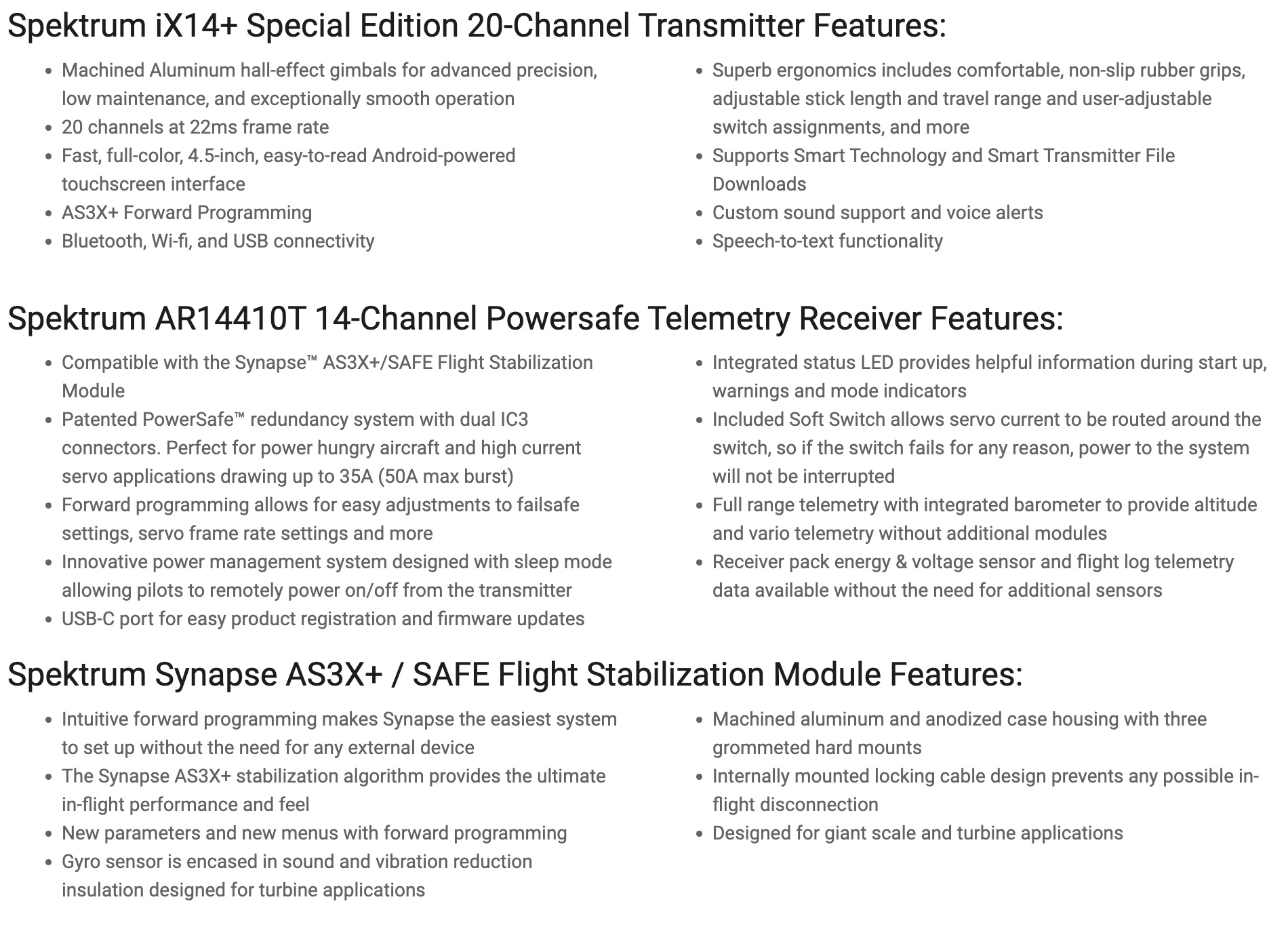 Spektrum iX14+ Special Edition 20-Channel Transmitter Features:

- Machined Aluminum hall-effect gimbals for advanced precision, low maintenance, and exceptionally smooth operation
- 20 channels at 22ms frame rate
- Fast, full-color, 4.5-inch, easy-to-read Android-powered touchscreen interface
- AS3X+ Forward Programming
- Bluetooth, Wi-fi, and USB connectivity

- Superb ergonomics includes comfortable, non-slip rubber grips, adjustable stick length and travel range and user-adjustable switch assignments, and more
- Supports Smart Technology and Smart Transmitter File Downloads
- Custom sound support and voice alerts
- Speech-to-text functionality

Spektrum AR14410T 14-Channel Powersafe Telemetry Receiver Features:

- Compatible with the Synapse™ AS3X+/SAFE Flight Stabilization Module
- Patented PowerSafe™ redundancy system with dual IC3 connectors. Perfect for power hungry aircraft and high current servo applications drawing up to 35A (50A max burst)
- Forward programming allows for easy adjustments to failsafe settings, servo frame rate settings and more
- Innovative power management system designed with sleep mode allowing pilots to remotely power on/off from the transmitter
- USB-C port for easy product registration and firmware updates

- Integrated status LED provides helpful information during start up, warnings and mode indicators
- Included Soft Switch allows servo current to be routed around the switch, so if the switch fails for any reason, power to the system will not be interrupted
- Full range telemetry with integrated barometer to provide altitude and vario telemetry without additional modules
- Receiver pack energy & voltage sensor and flight log telemetry data available without the need for additional sensors

Spektrum Synapse AS3X+ / SAFE Flight Stabilization Module Features:

- Intuitive forward programming makes Synapse the easiest system to set up without the need for any external device
- The Synapse AS3X+ stabilization algorithm provides the ultimate in-flight performance and feel
- New parameters and new menus with forward programming
- Gyro sensor is encased in sound and vibration reduction insulation designed for turbine applications

- Machined aluminum and anodized case housing with three grommeted hard mounts
- Internally mounted locking cable design prevents any possible in-flight disconnection
- Designed for giant scale and turbine applications